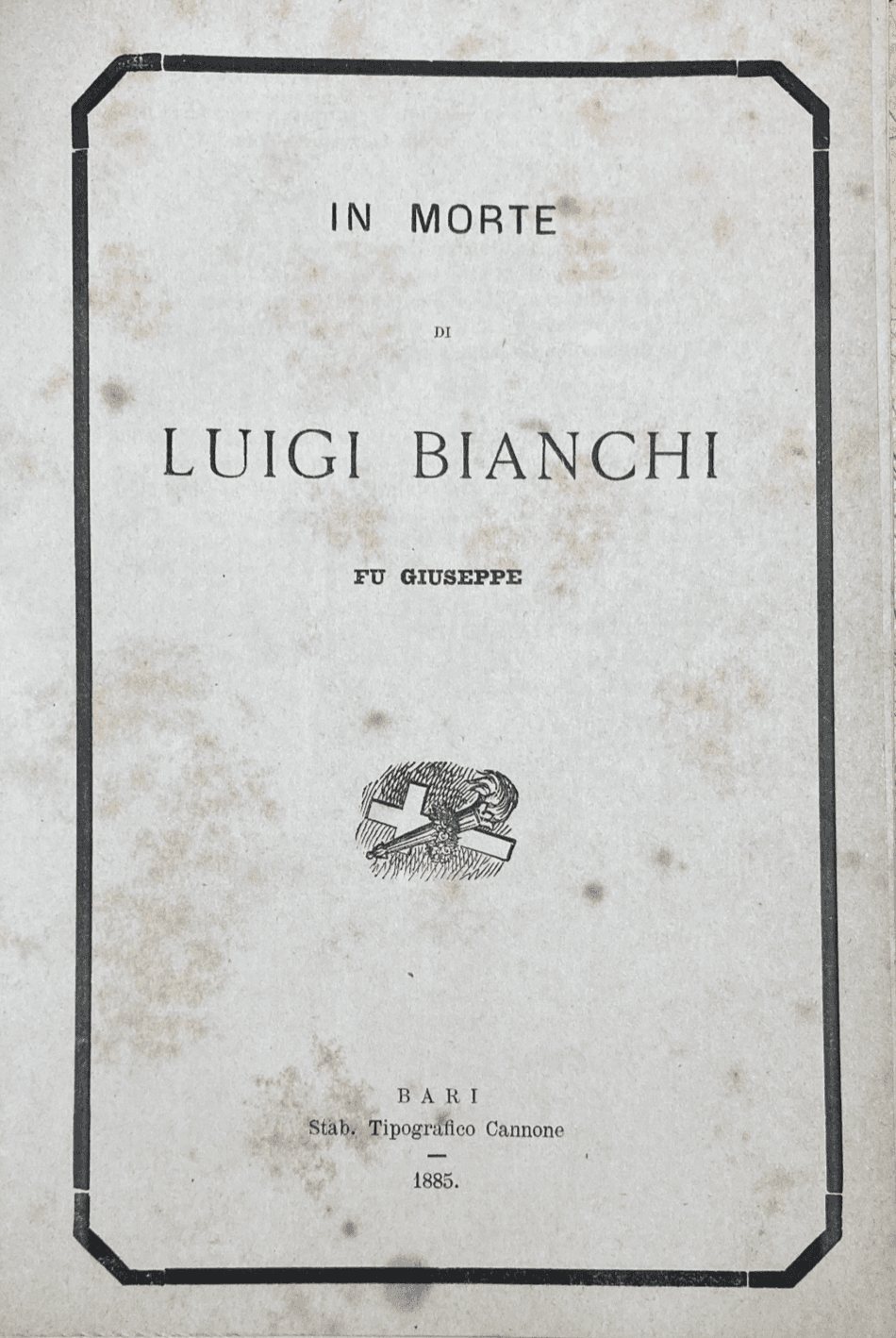 IN MORTE

DI

LUIGI BIANCHI

FU GIUSEPPE

BARI
Stab. Tipografico Cannone

1885.